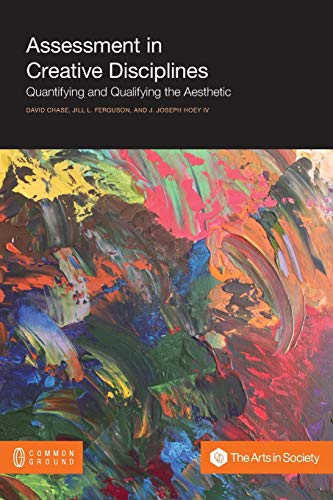 Assessment in Creative Disciplines

Quantifying and Qualifying the Aesthetic

DAVID CHASE, JILL L. FERGUSON, AND J. JOSEPH HOEY IV

COMMON GROUND

The Arts in Society